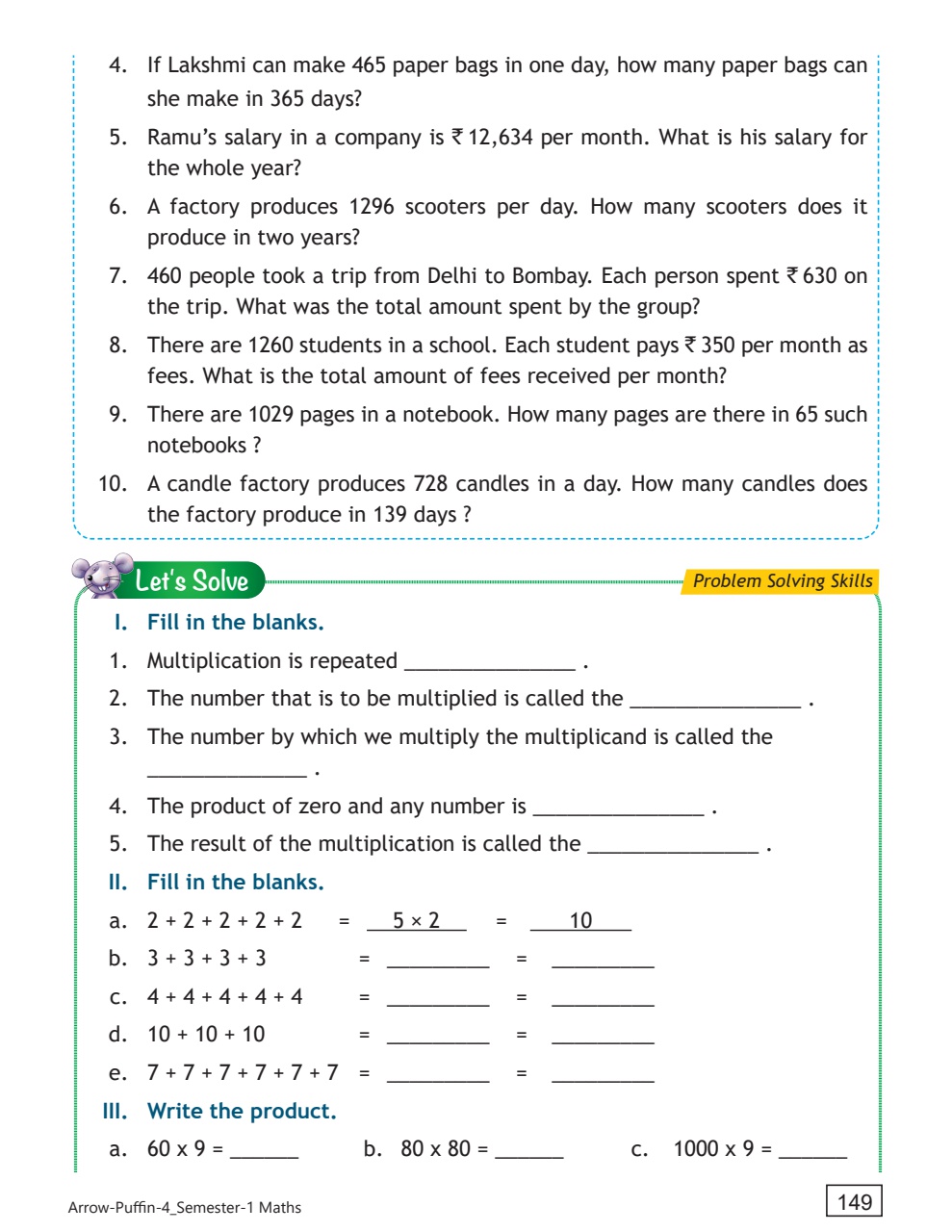 4. If Lakshmi can make 465 paper bags in one day, how many paper bags can she make in 365 days?

5. Ramu's salary in a company is ₹ 12,634 per month. What is his salary for the whole year?

6. A factory produces 1296 scooters per day. How many scooters does it produce in two years?

7. 460 people took a trip from Delhi to Bombay. Each person spent ₹ 630 on the trip. What was the total amount spent by the group?

8. There are 1260 students in a school. Each student pays ₹ 350 per month as fees. What is the total amount of fees received per month?

9. There are 1029 pages in a notebook. How many pages are there in 65 such notebooks ?

10. A candle factory produces 728 candles in a day. How many candles does the factory produce in 139 days ?

Let's Solve

Problem Solving Skills

I. Fill in the blanks.

1. Multiplication is repeated _______________ .

2. The number that is to be multiplied is called the _______________ .

3. The number by which we multiply the multiplicand is called the _______________ .

4. The product of zero and any number is _______________ .

5. The result of the multiplication is called the _______________ .

II. Fill in the blanks.

a. 2 + 2 + 2 + 2 + 2 = 5 × 2 = 10

b. 3 + 3 + 3 + 3 = _________ = _________

c. 4 + 4 + 4 + 4 + 4 = _________ = _________

d. 10 + 10 + 10 = _________ = _________

e. 7 + 7 + 7 + 7 + 7 + 7 = _________ = _________

III. Write the product.

a. 60 x 9 = ______ b. 80 x 80 = ______ c. 1000 x 9 = ______

Arrow-Puffin-4_Semester-1 Maths

149